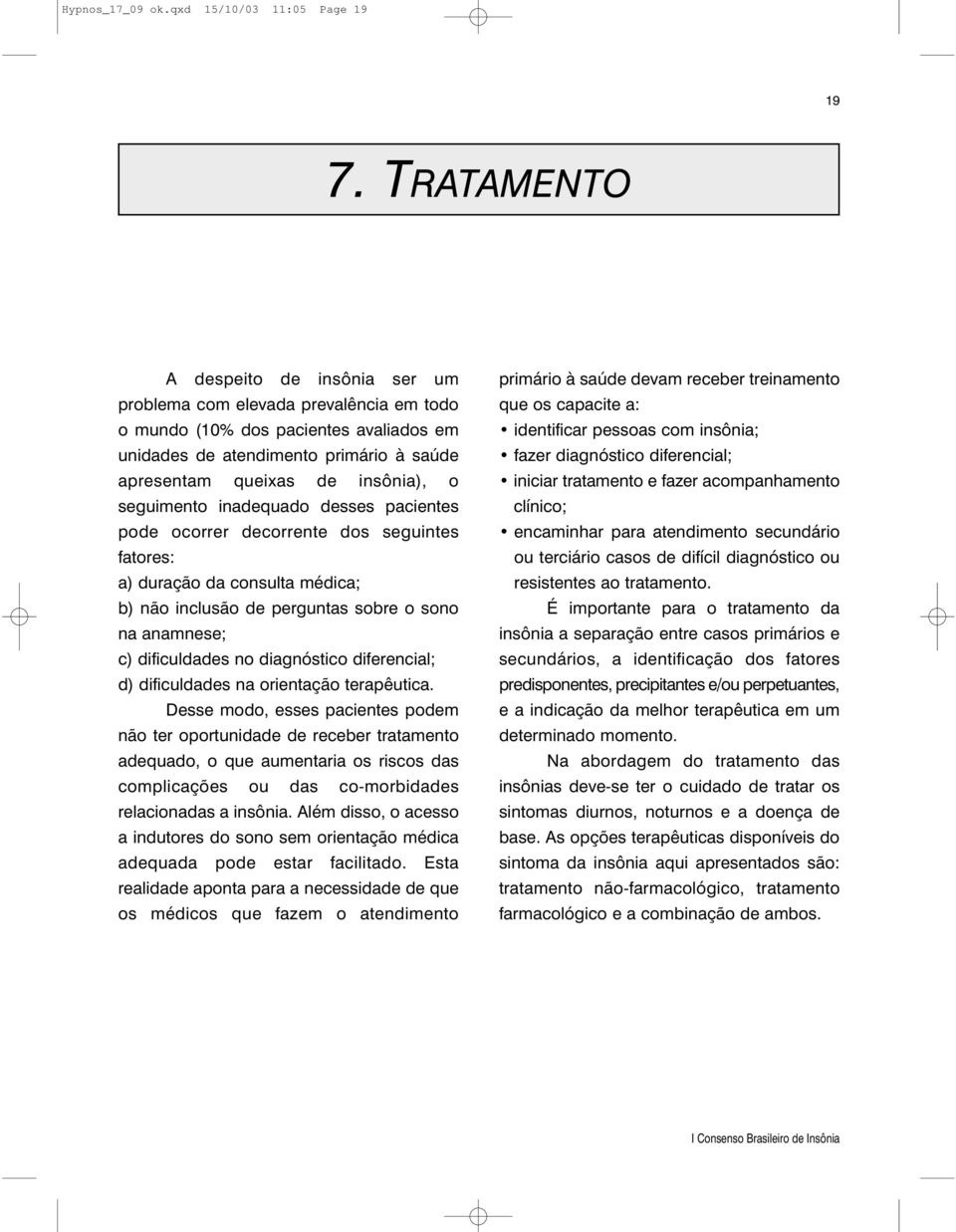 Hypnos_17_09 ok.qxd 15/10/03 11:05 Page 19

19

7. TRATAMENTO

A despeito de insônia ser um problema com elevada prevalência em todo o mundo (10% dos pacientes avaliados em unidades de atendimento primário à saúde apresentam queixas de insônia), o seguimento inadequado desses pacientes pode ocorrer decorrente dos seguintes fatores:

a) duração da consulta médica;

b) não inclusão de perguntas sobre o sono na anamnese;

c) dificuldades no diagnóstico diferencial;

d) dificuldades na orientação terapêutica.

Desse modo, esses pacientes podem não ter oportunidade de receber tratamento adequado, o que aumentaria os riscos das complicações ou das co-morbidades relacionadas a insônia. Além disso, o acesso a indutores do sono sem orientação médica adequada pode estar facilitado. Esta realidade aponta para a necessidade de que os médicos que fazem o atendimento primário à saúde devam receber treinamento que os capacite a:

• identificar pessoas com insônia;

• fazer diagnóstico diferencial;

• iniciar tratamento e fazer acompanhamento clínico;

• encaminhar para atendimento secundário ou terciário casos de difícil diagnóstico ou resistentes ao tratamento.

É importante para o tratamento da insônia a separação entre casos primários e secundários, a identificação dos fatores predisponentes, precipitantes e/ou perpetuantes, e a indicação da melhor terapêutica em um determinado momento.

Na abordagem do tratamento das insônias deve-se ter o cuidado de tratar os sintomas diurnos, noturnos e a doença de base. As opções terapêuticas disponíveis do sintoma da insônia aqui apresentados são: tratamento não-farmacológico, tratamento farmacológico e a combinação de ambos.

I Consenso Brasileiro de Insônia